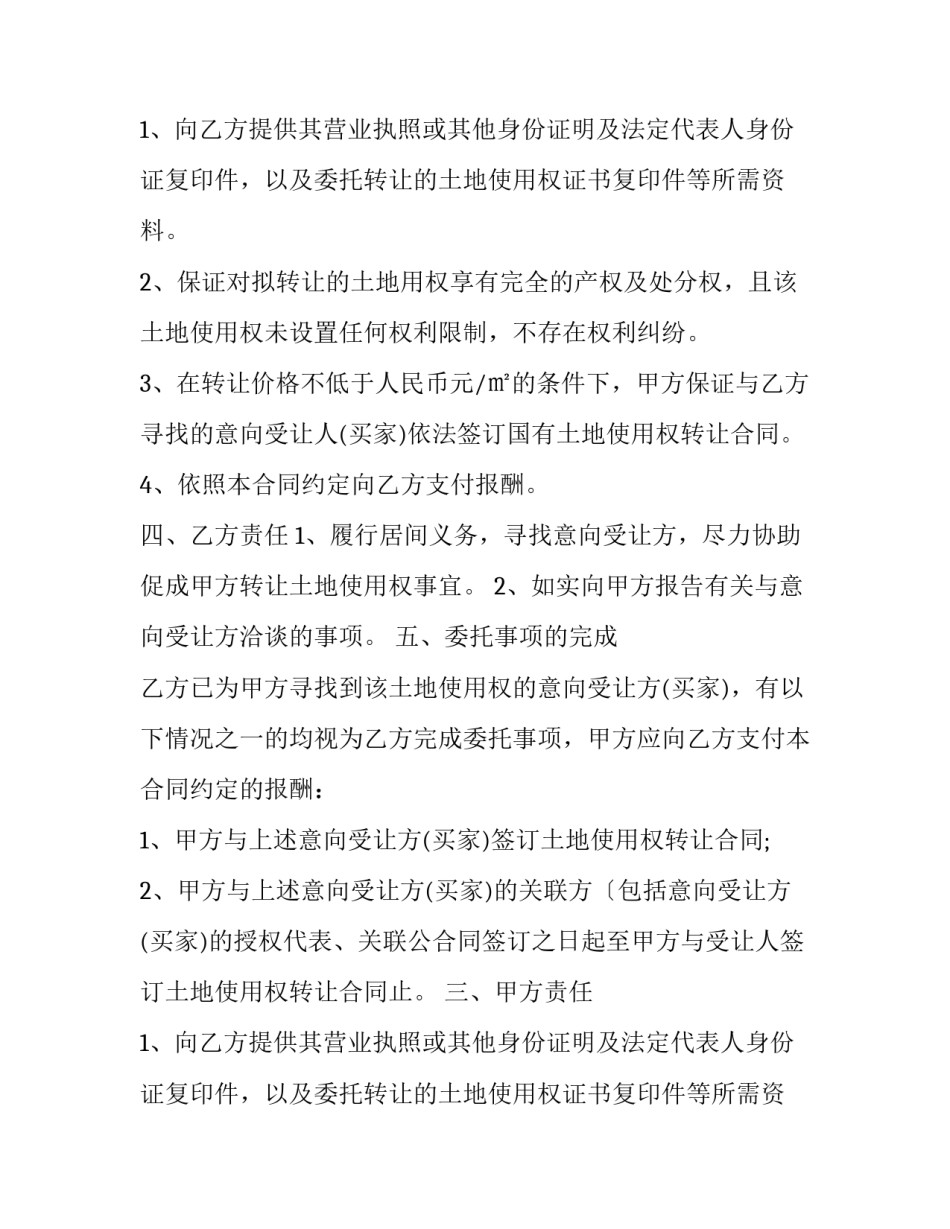 1、向乙方提供其营业执照或其他身份证明及法定代表人身份证复印件，以及委托转让的土地使用权证书复印件等所需资料。

2、保证对拟转让的土地用权享有完全的产权及处分权，且该土地使用权未设置任何权利限制，不存在权利纠纷。

3、在转让价格不低于人民币元/㎡的条件下，甲方保证与乙方寻找的意向受让人(买家)依法签订国有土地使用权转让合同。

4、依照本合同约定向乙方支付报酬。

四、乙方责任 1、履行居间义务，寻找意向受让方，尽力协助促成甲方转让土地使用权事宜。 2、如实向甲方报告有关与意向受让方洽谈的事项。 五、委托事项的完成

乙方已为甲方寻找到该土地使用权的意向受让方(买家)，有以下情况之一的均视为乙方完成委托事项，甲方应向乙方支付本合同约定的报酬：

1、甲方与上述意向受让方(买家)签订土地使用权转让合同;

2、甲方与上述意向受让方(买家)的关联方〔包括意向受让方(买家)的授权代表、关联公合同签订之日起至甲方与受让人签订土地使用权转让合同止。 三、甲方责任

1、向乙方提供其营业执照或其他身份证明及法定代表人身份证复印件，以及委托转让的土地使用权证书复印件等所需资